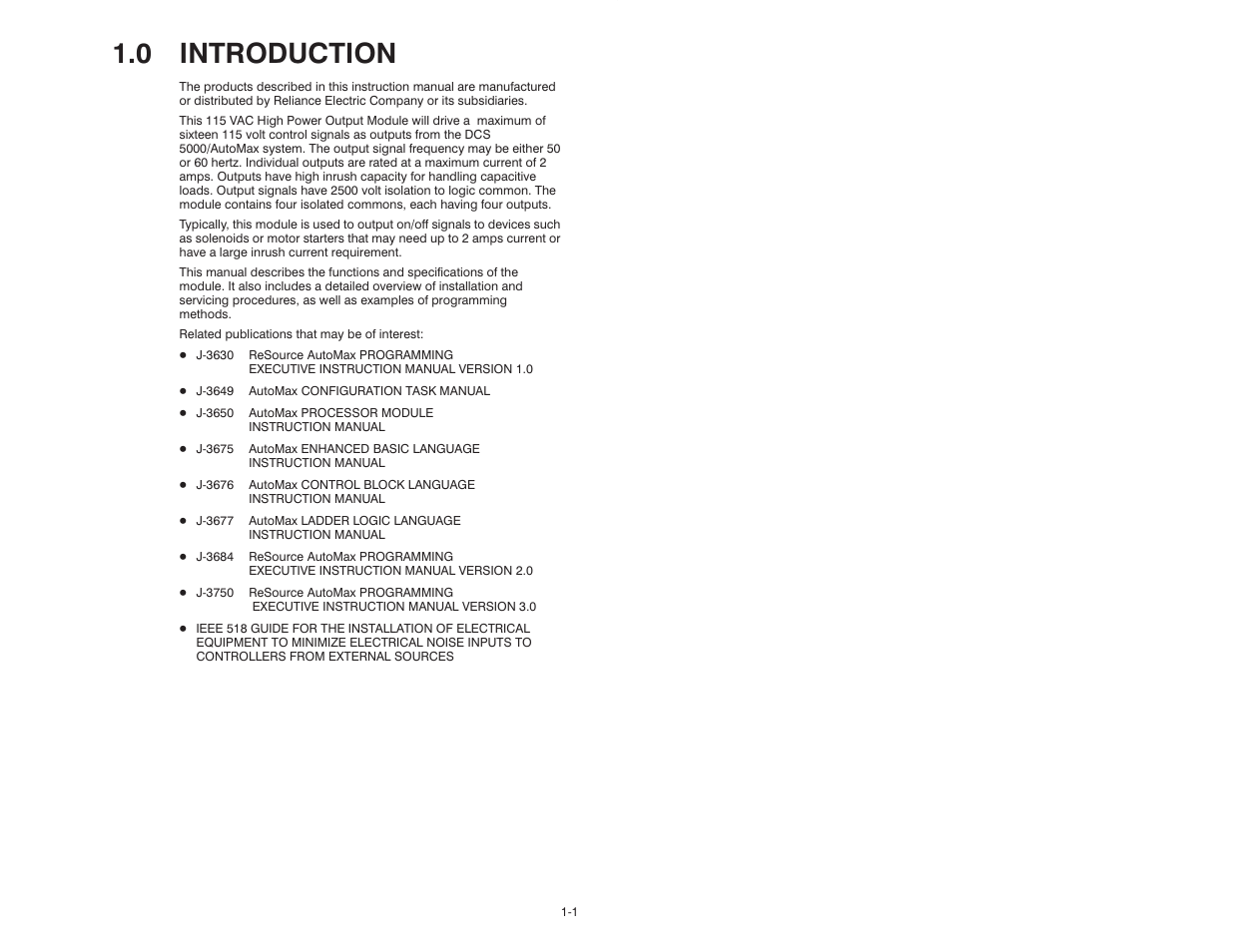 1.0 INTRODUCTION

The products described in this instruction manual are manufactured or distributed by Reliance Electric Company or its subsidiaries.

This 115 VAC High Power Output Module will drive a maximum of sixteen 115 volt control signals as outputs from the DCS 5000/AutoMax system. The output signal frequency may be either 50 or 60 hertz. Individual outputs are rated at a maximum current of 2 amps. Outputs have high inrush capacity for handling capacitive loads. Output signals have 2500 volt isolation to logic common. The module contains four isolated commons, each having four outputs.

Typically, this module is used to output on/off signals to devices such as solenoids or motor starters that may need up to 2 amps current or have a large inrush current requirement.

This manual describes the functions and specifications of the module. It also includes a detailed overview of installation and servicing procedures, as well as examples of programming methods.

Related publications that may be of interest:

● J-3630 ReSource AutoMax PROGRAMMING EXECUTIVE INSTRUCTION MANUAL VERSION 1.0

● J-3649 AutoMax CONFIGURATION TASK MANUAL

● J-3650 AutoMax PROCESSOR MODULE INSTRUCTION MANUAL

● J-3675 AutoMax ENHANCED BASIC LANGUAGE INSTRUCTION MANUAL

● J-3676 AutoMax CONTROL BLOCK LANGUAGE INSTRUCTION MANUAL

● J-3677 AutoMax LADDER LOGIC LANGUAGE INSTRUCTION MANUAL

● J-3684 ReSource AutoMax PROGRAMMING EXECUTIVE INSTRUCTION MANUAL VERSION 2.0

● J-3750 ReSource AutoMax PROGRAMMING EXECUTIVE INSTRUCTION MANUAL VERSION 3.0

● IEEE 518 GUIDE FOR THE INSTALLATION OF ELECTRICAL EQUIPMENT TO MINIMIZE ELECTRICAL NOISE INPUTS TO CONTROLLERS FROM EXTERNAL SOURCES

1-1